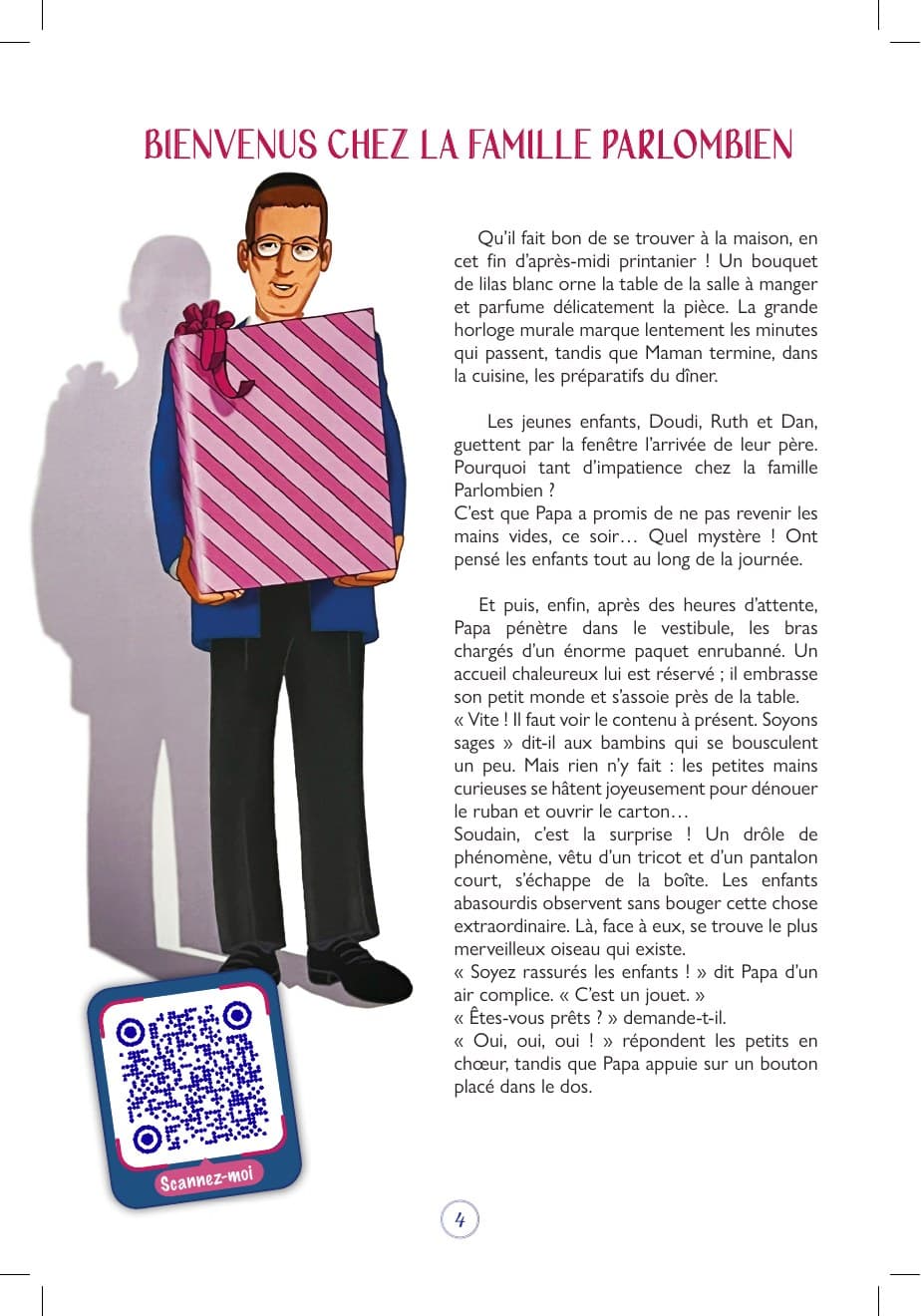 BIENVENUS CHEZ LA FAMILLE PARLOMBIEN

Qu'il fait bon de se trouver à la maison, en cet fin d'après-midi printanier ! Un bouquet de lilas blanc orne la table de la salle à manger et parfume délicatement la pièce. La grande horloge murale marque lentement les minutes qui passent, tandis que Maman termine, dans la cuisine, les préparatifs du dîner.

Les jeunes enfants, Doudi, Ruth et Dan, guettent par la fenêtre l'arrivée de leur père. Pourquoi tant d'impatience chez la famille Parlombien ?
C'est que Papa a promis de ne pas revenir les mains vides, ce soir… Quel mystère ! Ont pensé les enfants tout au long de la journée.

Et puis, enfin, après des heures d'attente, Papa pénètre dans le vestibule, les bras chargés d'un énorme paquet enrubanné. Un accueil chaleureux lui est réservé ; il embrasse son petit monde et s'assoie près de la table.
« Vite ! Il faut voir le contenu à présent. Soyons sages » dit-il aux bambins qui se bousculent un peu. Mais rien n'y fait : les petites mains curieuses se hâtent joyeusement pour dénouer le ruban et ouvrir le carton…
Soudain, c'est la surprise ! Un drôle de phénomène, vêtu d'un tricot et d'un pantalon court, s'échappe de la boîte. Les enfants abasourdis observent sans bouger cette chose extraordinaire. Là, face à eux, se trouve le plus merveilleux oiseau qui existe.
« Soyez rassurés les enfants ! » dit Papa d'un air complice. « C'est un jouet. »
« Êtes-vous prêts ? » demande-t-il.
« Oui, oui, oui ! » répondent les petits en chœur, tandis que Papa appuie sur un bouton placé dans le dos.

Scannez-moi

4